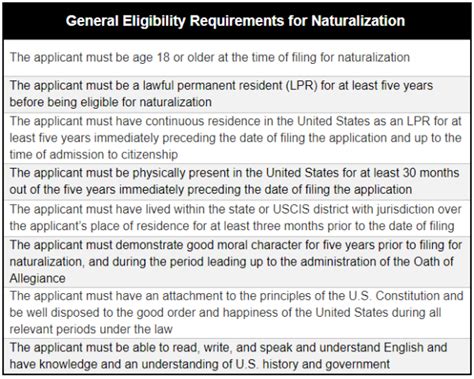 | General Eligibility Requirements for Naturalization |
|---|
| The applicant must be age 18 or older at the time of filing for naturalization |
| The applicant must be a lawful permanent resident (LPR) for at least five years before being eligible for naturalization |
| The applicant must have continuous residence in the United States as an LPR for at least five years immediately preceding the date of filing the application and up to the time of admission to citizenship |
| The applicant must be physically present in the United States for at least 30 months out of the five years immediately preceding the date of filing the application |
| The applicant must have lived within the state or USCIS district with jurisdiction over the applicant's place of residence for at least three months prior to the date of filing |
| The applicant must demonstrate good moral character for five years prior to filing for naturalization, and during the period leading up to the administration of the Oath of Allegiance |
| The applicant must have an attachment to the principles of the U.S. Constitution and be well disposed to the good order and happiness of the United States during all relevant periods under the law |
| The applicant must be able to read, write, and speak and understand English and have knowledge and an understanding of U.S. history and government |